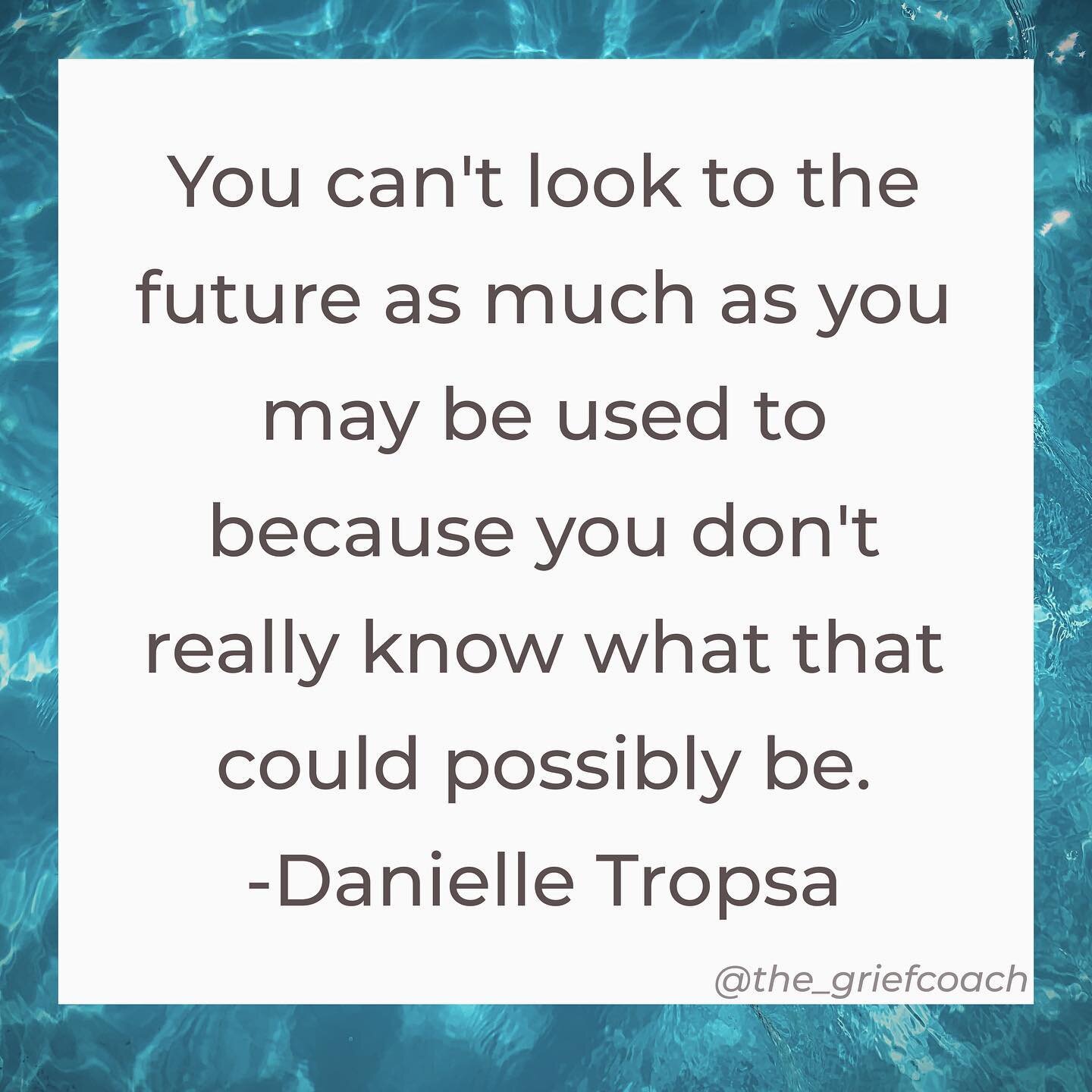 You can't look to the future as much as you may be used to because you don't really know what that could possibly be.
-Danielle Tropsa

@the_griefcoach